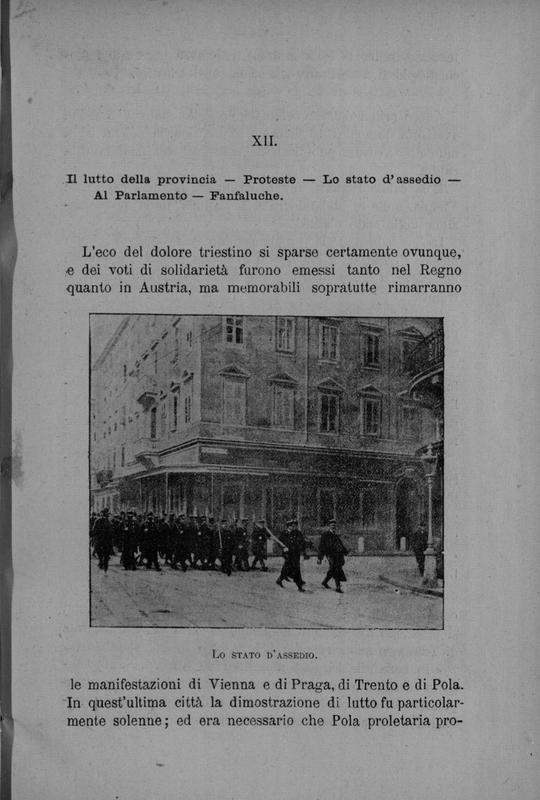 XII.

Il lutto della provincia — Proteste — Lo stato d'assedio — Al Parlamento — Fanfaluche.

L'eco del dolore triestino si sparse certamente ovunque, e dei voti di solidarietà furono emessi tanto nel Regno quanto in Austria, ma memorabili sopratutte rimarranno

Lo stato d'assedio.

le manifestazioni di Vienna e di Praga, di Trento e di Pola. In quest'ultima città la dimostrazione di lutto fu particolarmente solenne; ed era necessario che Pola proletaria pro-